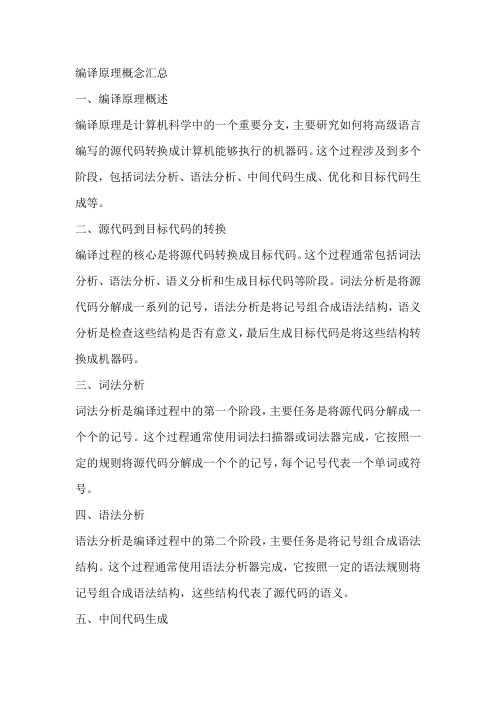 编译原理概念汇总

一、编译原理概述

编译原理是计算机科学中的一个重要分支，主要研究如何将高级语言编写的源代码转换成计算机能够执行的机器码。这个过程涉及到多个阶段，包括词法分析、语法分析、中间代码生成、优化和目标代码生成等。

二、源代码到目标代码的转换

编译过程的核心是将源代码转换成目标代码。这个过程通常包括词法分析、语法分析、语义分析和生成目标代码等阶段。词法分析是将源代码分解成一系列的记号，语法分析是将记号组合成语法结构，语义分析是检查这些结构是否有意义，最后生成目标代码是将这些结构转换成机器码。

三、词法分析

词法分析是编译过程中的第一个阶段，主要任务是将源代码分解成一个个的记号。这个过程通常使用词法扫描器或词法器完成，它按照一定的规则将源代码分解成一个个的记号，每个记号代表一个单词或符号。

四、语法分析

语法分析是编译过程中的第二个阶段，主要任务是将记号组合成语法结构。这个过程通常使用语法分析器完成，它按照一定的语法规则将记号组合成语法结构，这些结构代表了源代码的语义。

五、中间代码生成